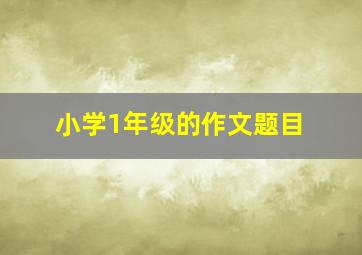 小学1年级的作文题目